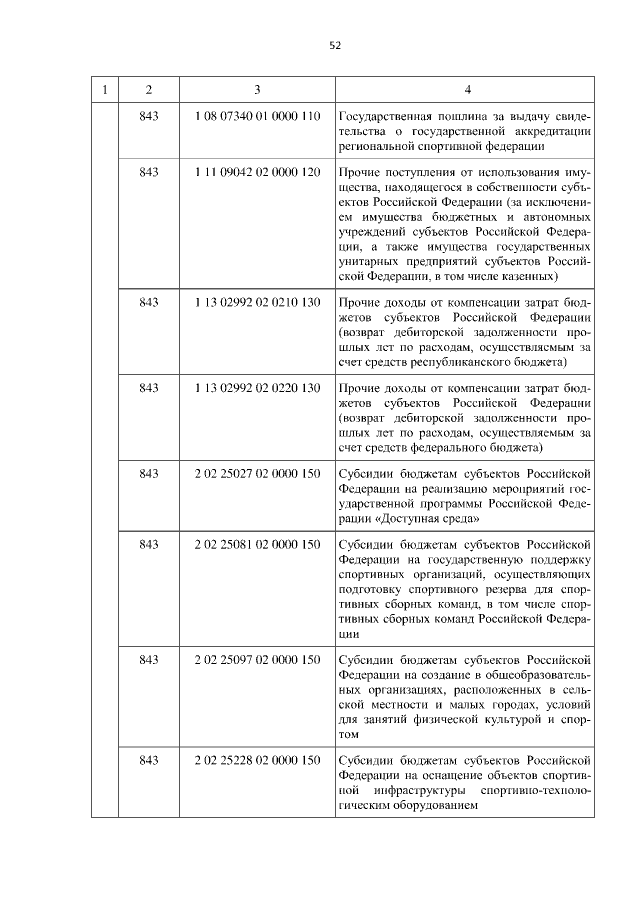 52

| 1 | 2 | 3 | 4 |
|---|---|---|---|
| | 843 | 1 08 07340 01 0000 110 | Государственная пошлина за выдачу свидетельства о государственной аккредитации региональной спортивной федерации |
| | 843 | 1 11 09042 02 0000 120 | Прочие поступления от использования имущества, находящегося в собственности субъектов Российской Федерации (за исключением имущества бюджетных и автономных учреждений субъектов Российской Федерации, а также имущества государственных унитарных предприятий субъектов Российской Федерации, в том числе казенных) |
| | 843 | 1 13 02992 02 0210 130 | Прочие доходы от компенсации затрат бюджетов субъектов Российской Федерации (возврат дебиторской задолженности прошлых лет по расходам, осуществляемым за счет средств республиканского бюджета) |
| | 843 | 1 13 02992 02 0220 130 | Прочие доходы от компенсации затрат бюджетов субъектов Российской Федерации (возврат дебиторской задолженности прошлых лет по расходам, осуществляемым за счет средств федерального бюджета) |
| | 843 | 2 02 25027 02 0000 150 | Субсидии бюджетам субъектов Российской Федерации на реализацию мероприятий государственной программы Российской Федерации «Доступная среда» |
| | 843 | 2 02 25081 02 0000 150 | Субсидии бюджетам субъектов Российской Федерации на государственную поддержку спортивных организаций, осуществляющих подготовку спортивного резерва для спортивных сборных команд, в том числе спортивных сборных команд Российской Федерации |
| | 843 | 2 02 25097 02 0000 150 | Субсидии бюджетам субъектов Российской Федерации на создание в общеобразовательных организациях, расположенных в сельской местности и малых городах, условий для занятий физической культурой и спортом |
| | 843 | 2 02 25228 02 0000 150 | Субсидии бюджетам субъектов Российской Федерации на оснащение объектов спортивной инфраструктуры спортивно-технологическим оборудованием |